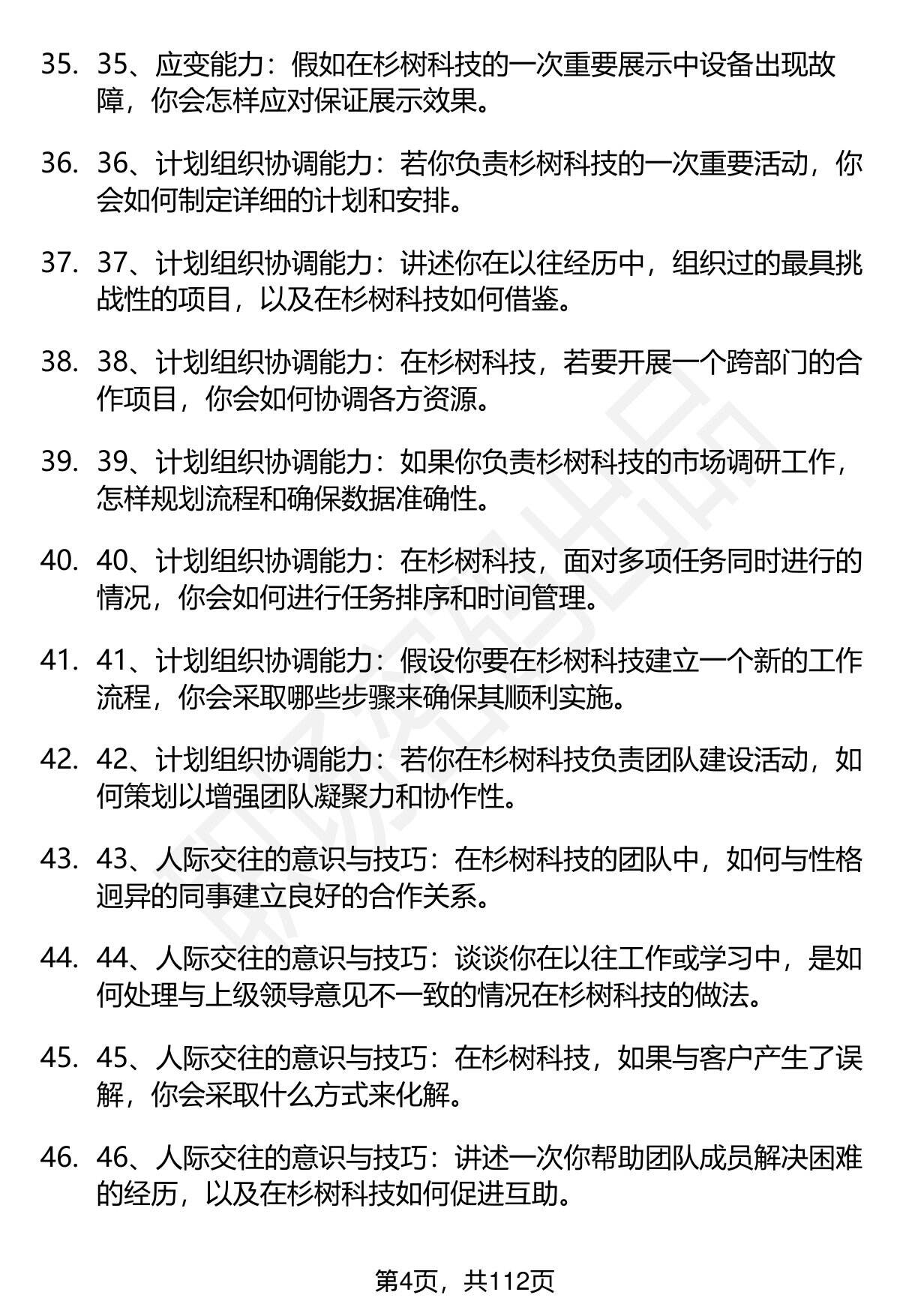 35. 35、应变能力：假如在杉树科技的一次重要展示中设备出现故障，你会怎样应对保证展示效果。

36. 36、计划组织协调能力：若你负责杉树科技的一次重要活动，你会如何制定详细的计划和安排。

37. 37、计划组织协调能力：讲述你在以往经历中，组织过的最具挑战性的项目，以及在杉树科技如何借鉴。

38. 38、计划组织协调能力：在杉树科技，若要开展一个跨部门的合作项目，你会如何协调各方资源。

39. 39、计划组织协调能力：如果你负责杉树科技的市场调研工作，怎样规划流程和确保数据准确性。

40. 40、计划组织协调能力：在杉树科技，面对多项任务同时进行的情况，你会如何进行任务排序和时间管理。

41. 41、计划组织协调能力：假设你要在杉树科技建立一个新的工作流程，你会采取哪些步骤来确保其顺利实施。

42. 42、计划组织协调能力：若你在杉树科技负责团队建设活动，如何策划以增强团队凝聚力和协作性。

43. 43、人际交往的意识与技巧：在杉树科技的团队中，如何与性格迥异的同事建立良好的合作关系。

44. 44、人际交往的意识与技巧：谈谈你在以往工作或学习中，是如何处理与上级领导意见不一致的情况在杉树科技的做法。

45. 45、人际交往的意识与技巧：在杉树科技，如果与客户产生了误解，你会采取什么方式来化解。

46. 46、人际交往的意识与技巧：讲述一次你帮助团队成员解决困难的经历，以及在杉树科技如何促进互助。

第4页，共112页